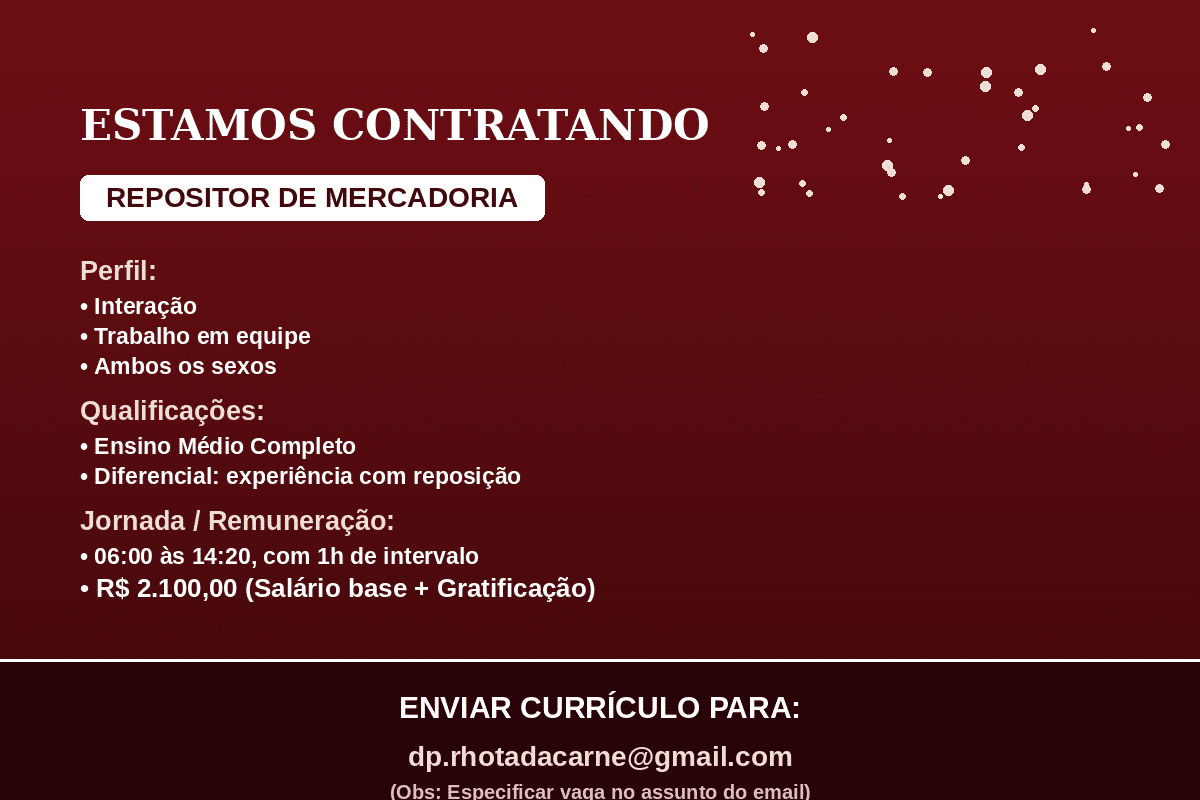 ESTAMOS CONTRATANDO

REPOSITOR DE MERCADORIA

Perfil:
• Interação
• Trabalho em equipe
• Ambos os sexos

Qualificações:
• Ensino Médio Completo
• Diferencial: experiência com reposição

Jornada / Remuneração:
• 06:00 às 14:20, com 1h de intervalo
• R$ 2.100,00 (Salário base + Gratificação)

ENVIAR CURRÍCULO PARA:

dp.rhotadacarne@gmail.com

(Obs: Especificar vaga no assunto do email)